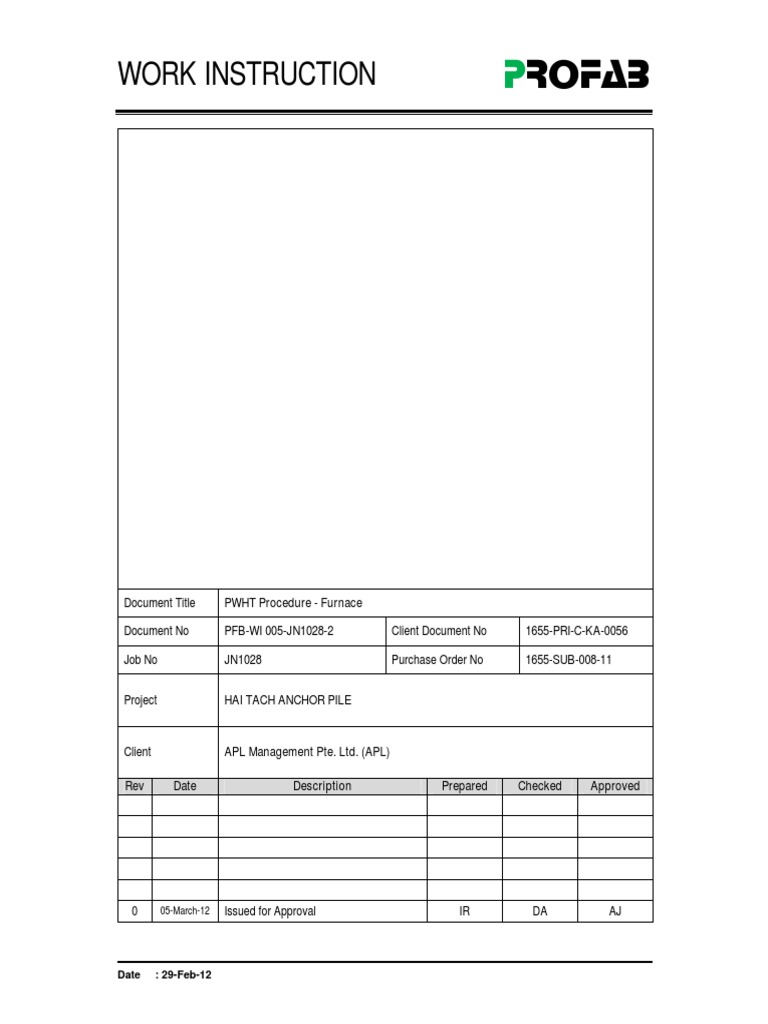 WORK INSTRUCTION

PROFAB

| Document Title | PWHT Procedure - Furnace | | |
|---|---|---|---|
| Document No | PFB-WI 005-JN1028-2 | Client Document No | 1655-PRI-C-KA-0056 |
| Job No | JN1028 | Purchase Order No | 1655-SUB-008-11 |
| Project | HAI TACH ANCHOR PILE | | |
| Client | APL Management Pte. Ltd. (APL) | | |

| Rev | Date | Description | Prepared | Checked | Approved |
|---|---|---|---|---|---|
| | | | | | |
| | | | | | |
| | | | | | |
| | | | | | |
| | | | | | |
| 0 | 05-March-12 | Issued for Approval | IR | DA | AJ |

Date : 29-Feb-12